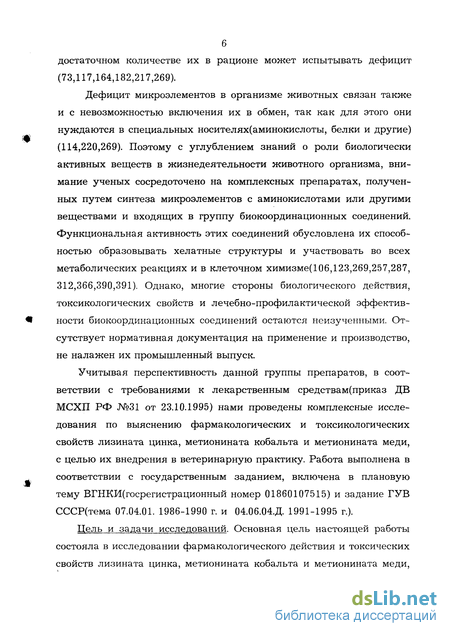 6

достаточном количестве их в рационе может испытывать дефицит (73,117,164,182,217,269).

Дефицит микроэлементов в организме животных связан также и с невозможностью включения их в обмен, так как для этого они нуждаются в специальных носителях(аминокислоты, белки и другие) (114,220,269). Поэтому с углублением знаний о роли биологически активных веществ в жизнедеятельности животного организма, внимание ученых сосредоточено на комплексных препаратах, полученных путем синтеза микроэлементов с аминокислотами или другими веществами и входящих в группу биокоординационных соединений. Функциональная активность этих соединений обусловлена их способностью образовывать хелатные структуры и участвовать во всех метаболических реакциях и в клеточном химизме(106,123,269,257,287, 312,366,390,391). Однако, многие стороны биологического действия, токсикологических свойств и лечебно-профилактической эффективности биокоординационных соединений остаются неизученными. Отсутствует нормативная документация на применение и производство, не налажен их промышленный выпуск.

Учитывая перспективность данной группы препаратов, в соответствии с требованиями к лекарственным средствам(приказ ДВ МСХП РФ №31 от 23.10.1995) нами проведены комплексные исследования по выяснению фармакологических и токсикологических свойств лизината цинка, метионината кобальта и метионината меди, с целью их внедрения в ветеринарную практику. Работа выполнена в соответствии с государственным заданием, включена в плановую тему ВГНКИ(госрегистрационный номер 01860107515) и задание ГУВ СССР(тема 07.04.01. 1986-1990 г. и 04.06.04.Д. 1991-1995 г.).

Цель и задачи исследований. Основная цель настоящей работы состояла в исследовании фармакологического действия и токсических свойств лизината цинка, метионината кобальта и метионината меди,

dsLib.net
библиотека диссертаций